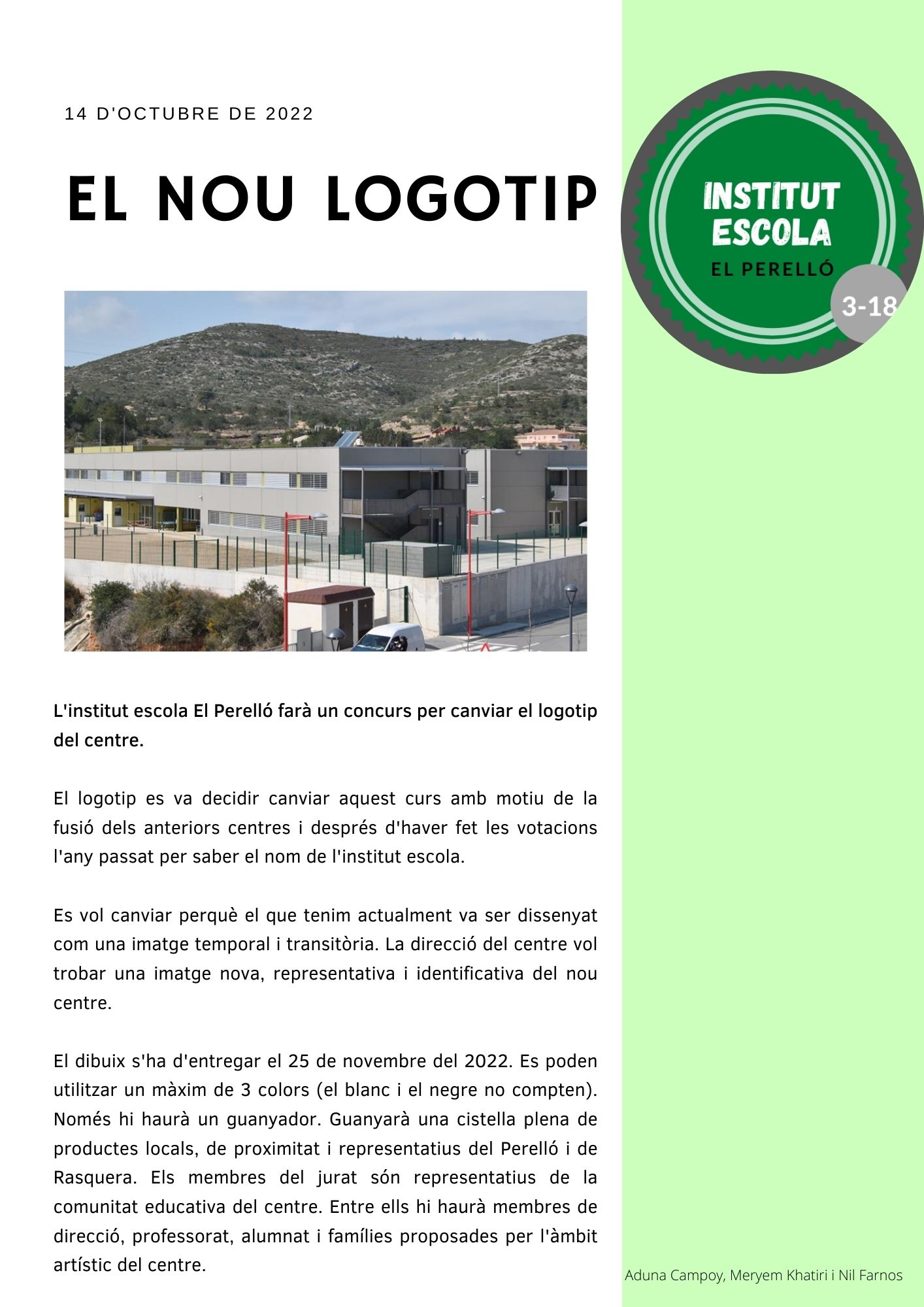 14 D'OCTUBRE DE 2022

EL NOU LOGOTIP

INSTITUT ESCOLA
EL PERELLÓ
3-18

L'institut escola El Perelló farà un concurs per canviar el logotip del centre.

El logotip es va decidir canviar aquest curs amb motiu de la fusió dels anteriors centres i després d'haver fet les votacions l'any passat per saber el nom de l'institut escola.

Es vol canviar perquè el que tenim actualment va ser dissenyat com una imatge temporal i transitòria. La direcció del centre vol trobar una imatge nova, representativa i identificativa del nou centre.

El dibuix s'ha d'entregar el 25 de novembre del 2022. Es poden utilitzar un màxim de 3 colors (el blanc i el negre no compten). Només hi haurà un guanyador. Guanyarà una cistella plena de productes locals, de proximitat i representatius del Perelló i de Rasquera. Els membres del jurat són representatius de la comunitat educativa del centre. Entre ells hi haurà membres de direcció, professorat, alumnat i famílies proposades per l'àmbit artístic del centre.

Aduna Campoy, Meryem Khatiri i Nil Farnos